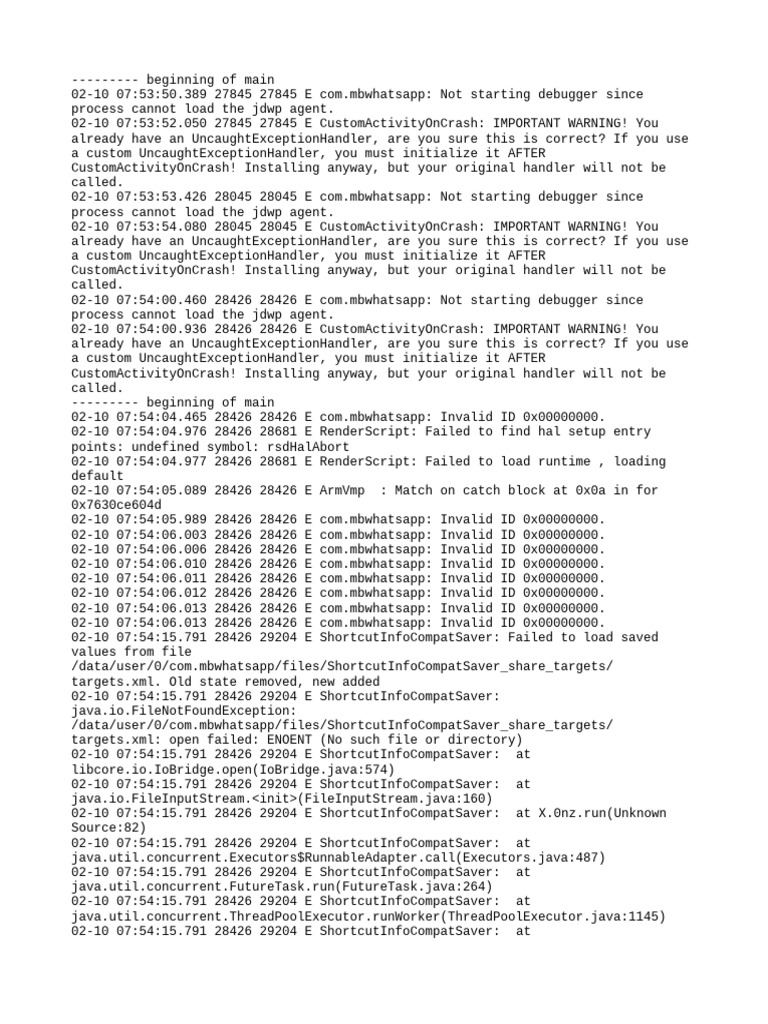 --------- beginning of main
02-10 07:53:50.389 27845 27845 E com.mbwhatsapp: Not starting debugger since process cannot load the jdwp agent.
02-10 07:53:52.050 27845 27845 E CustomActivityOnCrash: IMPORTANT WARNING! You already have an UncaughtExceptionHandler, are you sure this is correct? If you use a custom UncaughtExceptionHandler, you must initialize it AFTER CustomActivityOnCrash! Installing anyway, but your original handler will not be called.
02-10 07:53:53.426 28045 28045 E com.mbwhatsapp: Not starting debugger since process cannot load the jdwp agent.
02-10 07:53:54.080 28045 28045 E CustomActivityOnCrash: IMPORTANT WARNING! You already have an UncaughtExceptionHandler, are you sure this is correct? If you use a custom UncaughtExceptionHandler, you must initialize it AFTER CustomActivityOnCrash! Installing anyway, but your original handler will not be called.
02-10 07:54:00.460 28426 28426 E com.mbwhatsapp: Not starting debugger since process cannot load the jdwp agent.
02-10 07:54:00.936 28426 28426 E CustomActivityOnCrash: IMPORTANT WARNING! You already have an UncaughtExceptionHandler, are you sure this is correct? If you use a custom UncaughtExceptionHandler, you must initialize it AFTER CustomActivityOnCrash! Installing anyway, but your original handler will not be called.
--------- beginning of main
02-10 07:54:04.465 28426 28426 E com.mbwhatsapp: Invalid ID 0x00000000.
02-10 07:54:04.976 28426 28681 E RenderScript: Failed to find hal setup entry points: undefined symbol: rsdHalAbort
02-10 07:54:04.977 28426 28681 E RenderScript: Failed to load runtime , loading default
02-10 07:54:05.089 28426 28426 E ArmVmp  : Match on catch block at 0x0a in for 0x7630ce604d
02-10 07:54:05.989 28426 28426 E com.mbwhatsapp: Invalid ID 0x00000000.
02-10 07:54:06.003 28426 28426 E com.mbwhatsapp: Invalid ID 0x00000000.
02-10 07:54:06.006 28426 28426 E com.mbwhatsapp: Invalid ID 0x00000000.
02-10 07:54:06.010 28426 28426 E com.mbwhatsapp: Invalid ID 0x00000000.
02-10 07:54:06.011 28426 28426 E com.mbwhatsapp: Invalid ID 0x00000000.
02-10 07:54:06.012 28426 28426 E com.mbwhatsapp: Invalid ID 0x00000000.
02-10 07:54:06.013 28426 28426 E com.mbwhatsapp: Invalid ID 0x00000000.
02-10 07:54:06.013 28426 28426 E com.mbwhatsapp: Invalid ID 0x00000000.
02-10 07:54:15.791 28426 29204 E ShortcutInfoCompatSaver: Failed to load saved values from file /data/user/0/com.mbwhatsapp/files/ShortcutInfoCompatSaver_share_targets/targets.xml. Old state removed, new added
02-10 07:54:15.791 28426 29204 E ShortcutInfoCompatSaver: java.io.FileNotFoundException: /data/user/0/com.mbwhatsapp/files/ShortcutInfoCompatSaver_share_targets/targets.xml: open failed: ENOENT (No such file or directory)
02-10 07:54:15.791 28426 29204 E ShortcutInfoCompatSaver:  at libcore.io.IoBridge.open(IoBridge.java:574)
02-10 07:54:15.791 28426 29204 E ShortcutInfoCompatSaver:  at java.io.FileInputStream.<init>(FileInputStream.java:160)
02-10 07:54:15.791 28426 29204 E ShortcutInfoCompatSaver:  at X.0nz.run(Unknown Source:82)
02-10 07:54:15.791 28426 29204 E ShortcutInfoCompatSaver:  at java.util.concurrent.Executors$RunnableAdapter.call(Executors.java:487)
02-10 07:54:15.791 28426 29204 E ShortcutInfoCompatSaver:  at java.util.concurrent.FutureTask.run(FutureTask.java:264)
02-10 07:54:15.791 28426 29204 E ShortcutInfoCompatSaver:  at java.util.concurrent.ThreadPoolExecutor.runWorker(ThreadPoolExecutor.java:1145)
02-10 07:54:15.791 28426 29204 E ShortcutInfoCompatSaver:  at